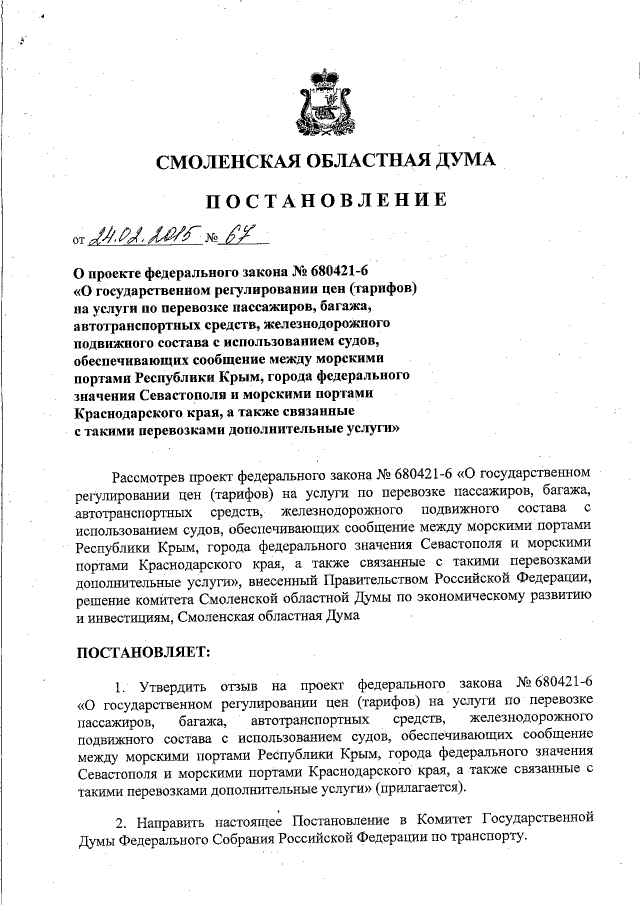 СМОЛЕНСКАЯ ОБЛАСТНАЯ ДУМА

ПОСТАНОВЛЕНИЕ

от 24.02.2015 № 67

О проекте федерального закона № 680421-6 «О государственном регулировании цен (тарифов) на услуги по перевозке пассажиров, багажа, автотранспортных средств, железнодорожного подвижного состава с использованием судов, обеспечивающих сообщение между морскими портами Республики Крым, города федерального значения Севастополя и морскими портами Краснодарского края, а также связанные с такими перевозками дополнительные услуги»

Рассмотрев проект федерального закона № 680421-6 «О государственном регулировании цен (тарифов) на услуги по перевозке пассажиров, багажа, автотранспортных средств, железнодорожного подвижного состава с использованием судов, обеспечивающих сообщение между морскими портами Республики Крым, города федерального значения Севастополя и морскими портами Краснодарского края, а также связанные с такими перевозками дополнительные услуги», внесенный Правительством Российской Федерации, решение комитета Смоленской областной Думы по экономическому развитию и инвестициям, Смоленская областная Дума

ПОСТАНОВЛЯЕТ:

1. Утвердить отзыв на проект федерального закона № 680421-6 «О государственном регулировании цен (тарифов) на услуги по перевозке пассажиров, багажа, автотранспортных средств, железнодорожного подвижного состава с использованием судов, обеспечивающих сообщение между морскими портами Республики Крым, города федерального значения Севастополя и морскими портами Краснодарского края, а также связанные с такими перевозками дополнительные услуги» (прилагается).

2. Направить настоящее Постановление в Комитет Государственной Думы Федерального Собрания Российской Федерации по транспорту.